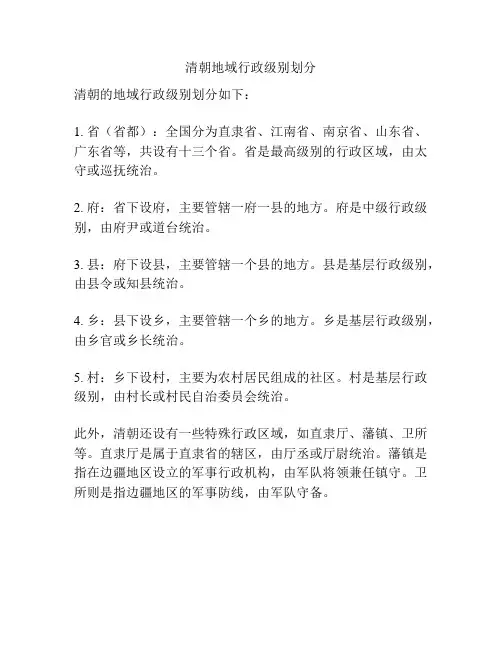 清朝地域行政级别划分

清朝的地域行政级别划分如下：

1. 省（省都）：全国分为直隶省、江南省、南京省、山东省、广东省等，共设有十三个省。省是最高级别的行政区域，由太守或巡抚统治。

2. 府：省下设府，主要管辖一府一县的地方。府是中级行政级别，由府尹或道台统治。

3. 县：府下设县，主要管辖一个县的地方。县是基层行政级别，由县令或知县统治。

4. 乡：县下设乡，主要管辖一个乡的地方。乡是基层行政级别，由乡官或乡长统治。

5. 村：乡下设村，主要为农村居民组成的社区。村是基层行政级别，由村长或村民自治委员会统治。

此外，清朝还设有一些特殊行政区域，如直隶厅、藩镇、卫所等。直隶厅是属于直隶省的辖区，由厅丞或厅尉统治。藩镇是指在边疆地区设立的军事行政机构，由军队将领兼任镇守。卫所则是指边疆地区的军事防线，由军队守备。